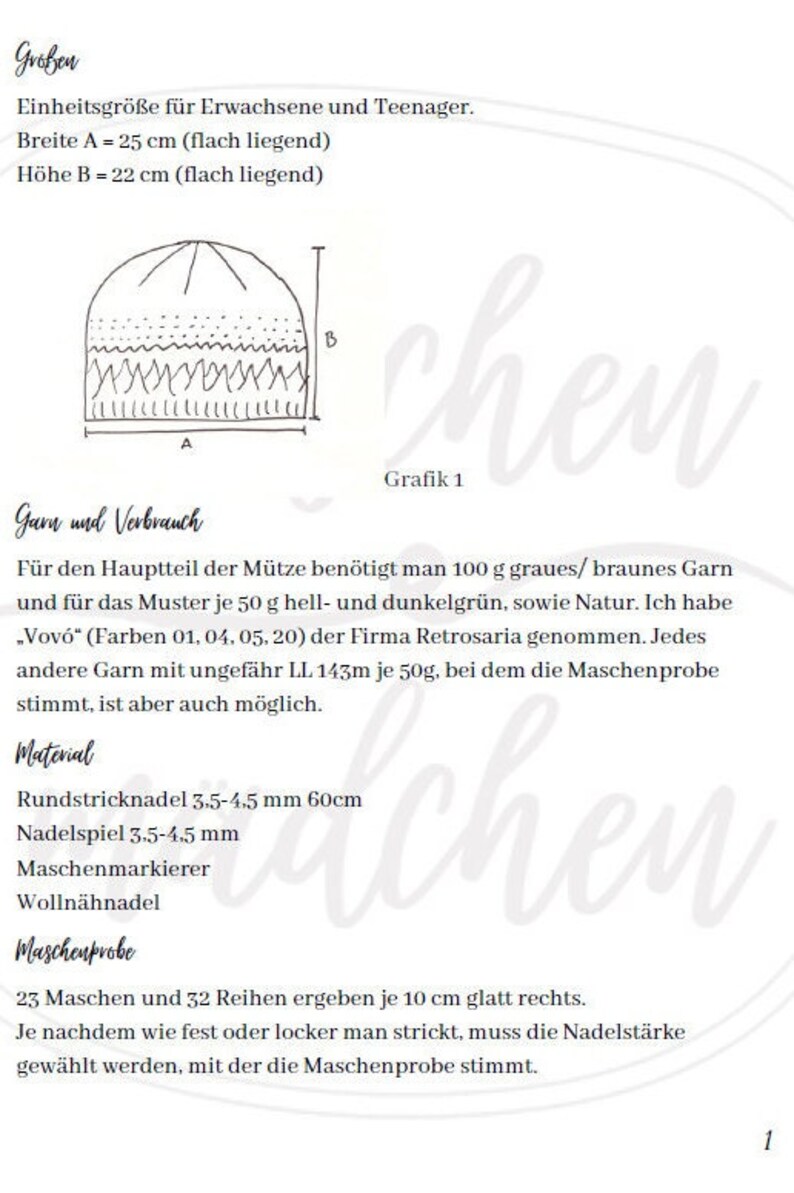 Größen

Einheitsgröße für Erwachsene und Teenager.
Breite A = 25 cm (flach liegend)
Höhe B = 22 cm (flach liegend)

B

A

Grafik 1

Garn und Verbrauch

Für den Hauptteil der Mütze benötigt man 100 g graues/ braunes Garn und für das Muster je 50 g hell- und dunkelgrün, sowie Natur. Ich habe „Vovó" (Farben 01, 04, 05, 20) der Firma Retrosaria genommen. Jedes andere Garn mit ungefähr LL 143m je 50g, bei dem die Maschenprobe stimmt, ist aber auch möglich.

Material

Rundstricknadel 3,5-4,5 mm 60cm
Nadelspiel 3,5-4,5 mm
Maschenmarkierer
Wollnähnadel

Maschenprobe

23 Maschen und 32 Reihen ergeben je 10 cm glatt rechts.
Je nachdem wie fest oder locker man strickt, muss die Nadelstärke gewählt werden, mit der die Maschenprobe stimmt.

chen
mädchen

1